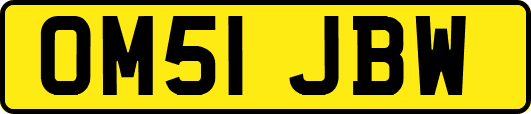 OM51 JBW